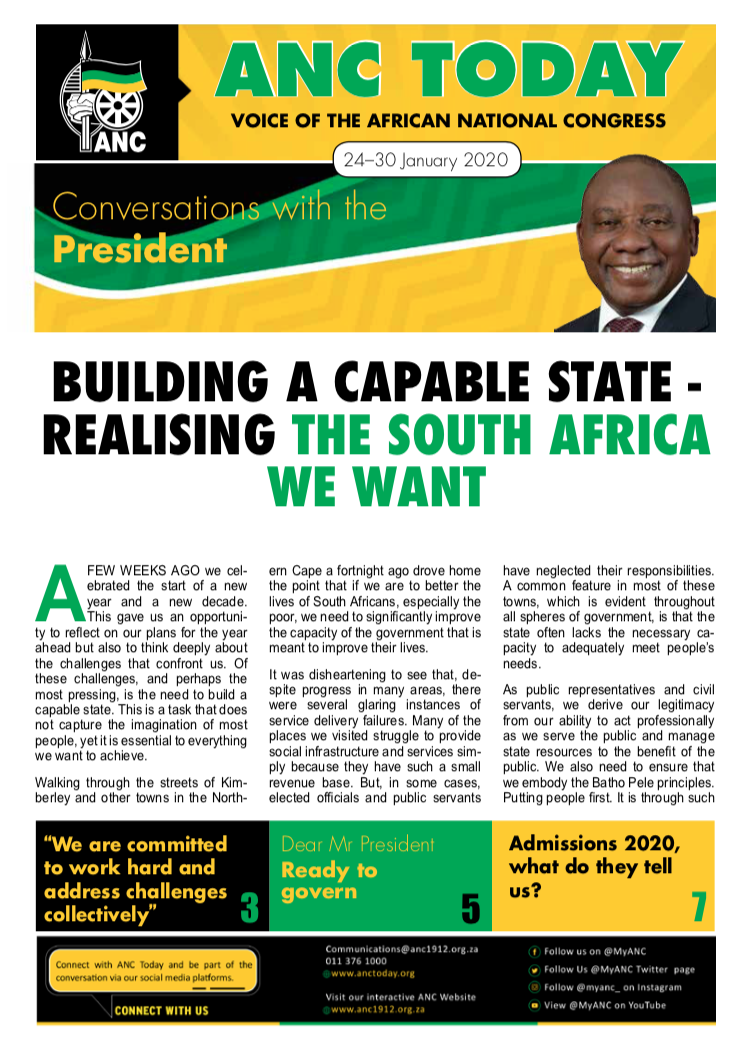 ANC

ANC TODAY

VOICE OF THE AFRICAN NATIONAL CONGRESS

24–30 January 2020

Conversations with the President

BUILDING A CAPABLE STATE - REALISING THE SOUTH AFRICA WE WANT

A FEW WEEKS AGO we celebrated the start of a new year and a new decade. This gave us an opportunity to reflect on our plans for the year ahead but also to think deeply about the challenges that confront us. Of these challenges, and perhaps the most pressing, is the need to build a capable state. This is a task that does not capture the imagination of most people, yet it is essential to everything we want to achieve.

Walking through the streets of Kimberley and other towns in the Northern Cape a fortnight ago drove home the point that if we are to better the lives of South Africans, especially the poor, we need to significantly improve the capacity of the government that is meant to improve their lives.

It was disheartening to see that, despite progress in many areas, there were several glaring instances of service delivery failures. Many of the places we visited struggle to provide social infrastructure and services simply because they have such a small revenue base. But, in some cases, elected officials and public servants have neglected their responsibilities. A common feature in most of these towns, which is evident throughout all spheres of government, is that the state often lacks the necessary capacity to adequately meet people's needs.

As public representatives and civil servants, we derive our legitimacy from our ability to act professionally as we serve the public and manage state resources to the benefit of the public. We also need to ensure that we embody the Batho Pele principles. Putting people first. It is through such

"We are committed to work hard and address challenges collectively" 3

Dear Mr President Ready to govern 5

Admissions 2020, what do they tell us? 7

Connect with ANC Today and be part of the conversation via our social media platforms.

CONNECT WITH US

Communications@anc1912.org.za
011 376 1000
www.anctoday.org

Visit our interactive ANC Website
www.anc1912.org.za

Follow us on @MyANC
Follow Us @MyANC Twitter page
Follow @myanc_ on Instagram
View @MyANC on YouTube